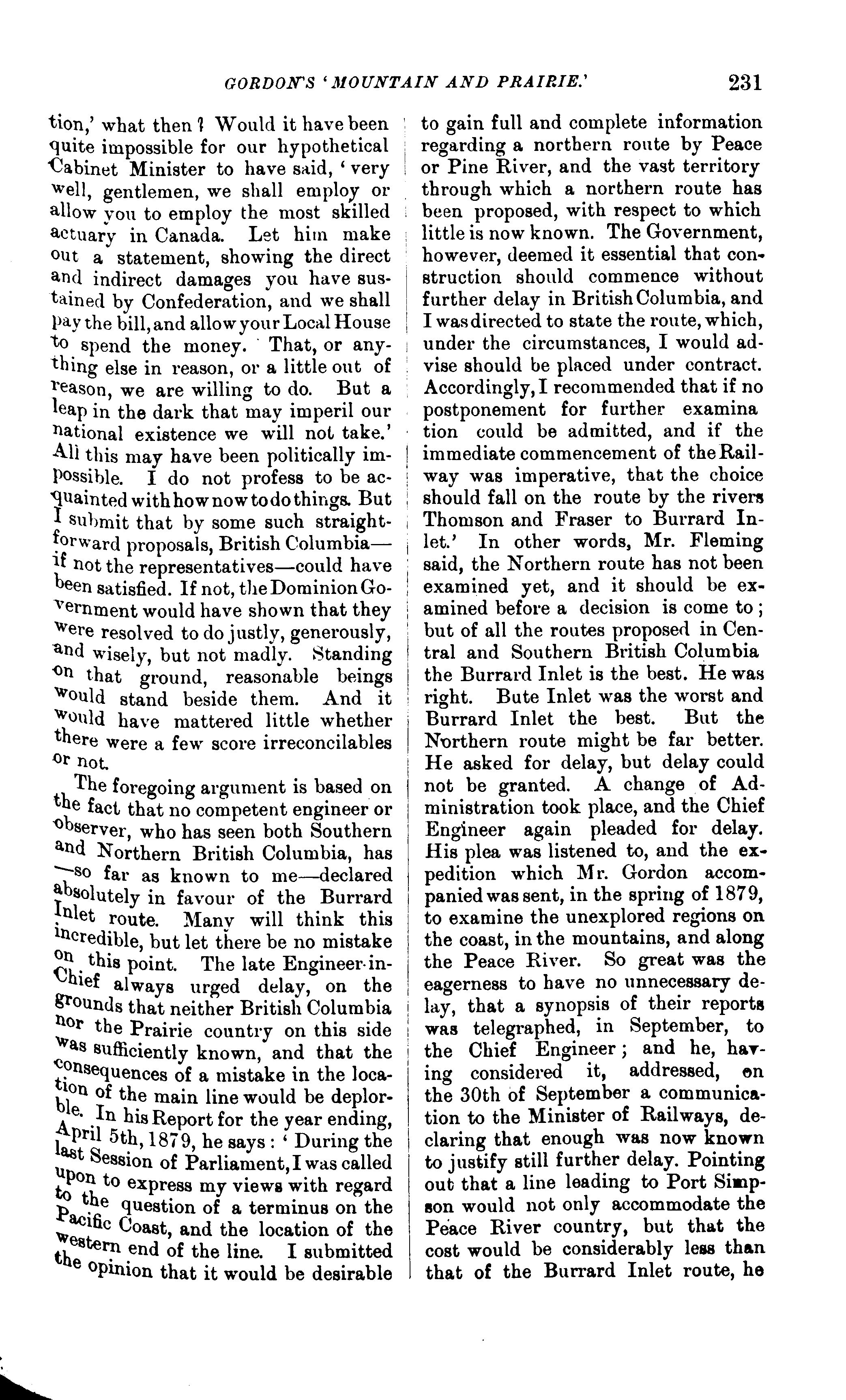 GORDON'S 'MOUNTAIN AND PRAIRIE.' 231

tion,' what then? Would it have been quite impossible for our hypothetical Cabinet Minister to have said, 'very well, gentlemen, we shall employ or allow you to employ the most skilled actuary in Canada. Let him make out a statement, showing the direct and indirect damages you have sustained by Confederation, and we shall pay the bill, and allow your Local House to spend the money. That, or anything else in reason, or a little out of reason, we are willing to do. But a leap in the dark that may imperil our national existence we will not take.' All this may have been politically impossible. I do not profess to be acquainted with how now to do things. But I submit that by some such straightforward proposals, British Columbia—if not the representatives—could have been satisfied. If not, the Dominion Government would have shown that they were resolved to do justly, generously, and wisely, but not madly. Standing on that ground, reasonable beings would stand beside them. And it would have mattered little whether there were a few score irreconcilables or not.

The foregoing argument is based on the fact that no competent engineer or observer, who has seen both Southern and Northern British Columbia, has—so far as known to me—declared absolutely in favour of the Burrard Inlet route. Many will think this incredible, but let there be no mistake on this point. The late Engineer-in-Chief always urged delay, on the grounds that neither British Columbia nor the Prairie country on this side was sufficiently known, and that the consequences of a mistake in the location of the main line would be deplorble. In his Report for the year ending, April 5th, 1879, he says: 'During the last Session of Parliament, I was called upon to express my views with regard to the question of a terminus on the Pacific Coast, and the location of the western end of the line. I submitted the opinion that it would be desirable to gain full and complete information regarding a northern route by Peace or Pine River, and the vast territory through which a northern route has been proposed, with respect to which little is now known. The Government, however, deemed it essential that construction should commence without further delay in British Columbia, and I was directed to state the route, which, under the circumstances, I would advise should be placed under contract. Accordingly, I recommended that if no postponement for further examina tion could be admitted, and if the immediate commencement of the Railway was imperative, that the choice should fall on the route by the rivers Thomson and Fraser to Burrard Inlet.' In other words, Mr. Fleming said, the Northern route has not been examined yet, and it should be examined before a decision is come to; but of all the routes proposed in Central and Southern British Columbia the Burrard Inlet is the best. He was right. Bute Inlet was the worst and Burrard Inlet the best. But the Northern route might be far better. He asked for delay, but delay could not be granted. A change of Administration took place, and the Chief Engineer again pleaded for delay. His plea was listened to, and the expedition which Mr. Gordon accompanied was sent, in the spring of 1879, to examine the unexplored regions on the coast, in the mountains, and along the Peace River. So great was the eagerness to have no unnecessary delay, that a synopsis of their reports was telegraphed, in September, to the Chief Engineer; and he, having considered it, addressed, on the 30th of September a communication to the Minister of Railways, declaring that enough was now known to justify still further delay. Pointing out that a line leading to Port Simpson would not only accommodate the Peace River country, but that the cost would be considerably less than that of the Burrard Inlet route, he